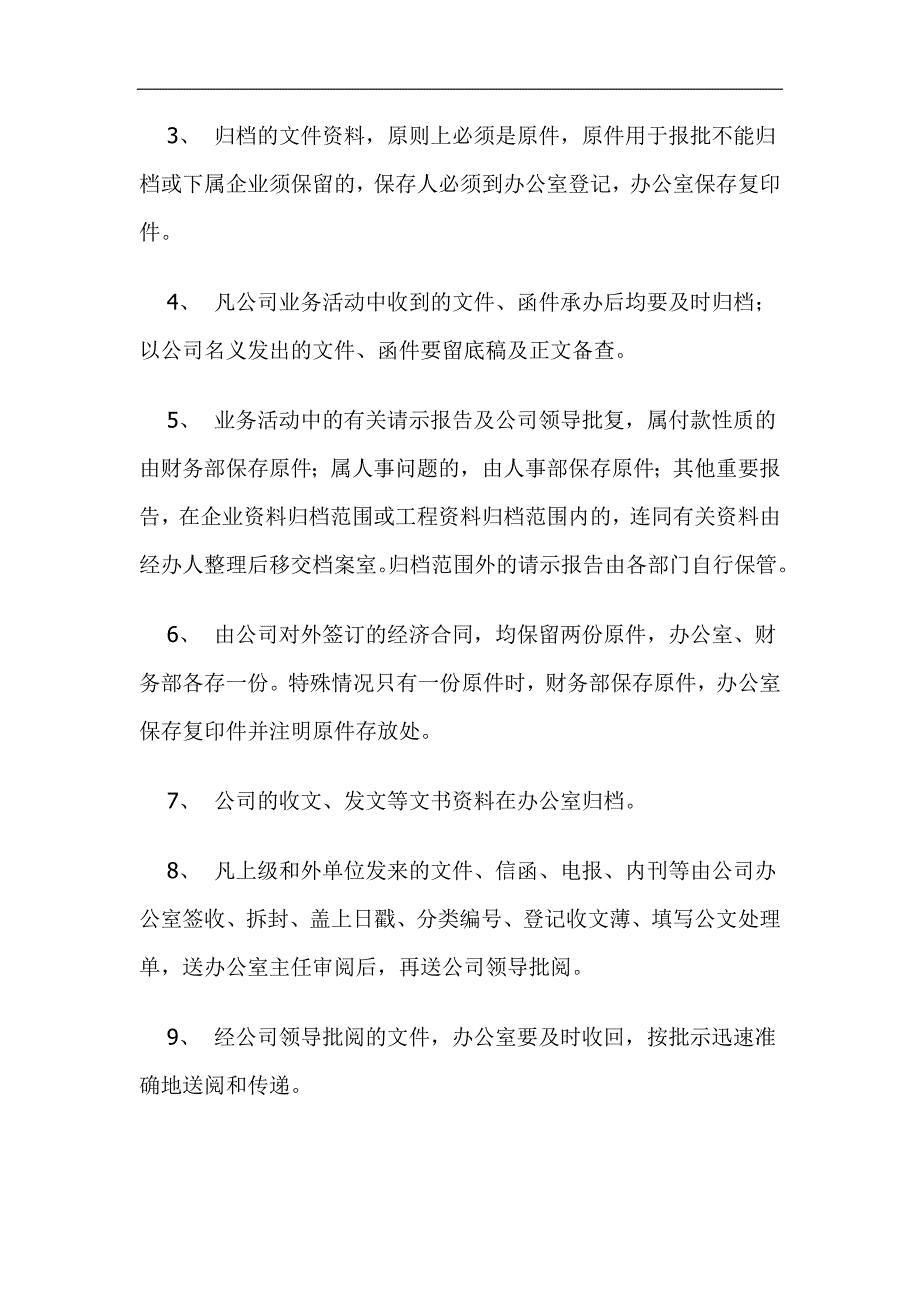 3、 归档的文件资料，原则上必须是原件，原件用于报批不能归档或下属企业须保留的，保存人必须到办公室登记，办公室保存复印件。

4、 凡公司业务活动中收到的文件、函件承办后均要及时归档；以公司名义发出的文件、函件要留底稿及正文备查。

5、 业务活动中的有关请示报告及公司领导批复，属付款性质的由财务部保存原件；属人事问题的，由人事部保存原件；其他重要报告，在企业资料归档范围或工程资料归档范围内的，连同有关资料由经办人整理后移交档案室。归档范围外的请示报告由各部门自行保管。

6、 由公司对外签订的经济合同，均保留两份原件，办公室、财务部各存一份。特殊情况只有一份原件时，财务部保存原件，办公室保存复印件并注明原件存放处。

7、 公司的收文、发文等文书资料在办公室归档。

8、 凡上级和外单位发来的文件、信函、电报、内刊等由公司办公室签收、拆封、盖上日戳、分类编号、登记收文薄、填写公文处理单，送办公室主任审阅后，再送公司领导批阅。

9、 经公司领导批阅的文件，办公室要及时收回，按批示迅速准确地送阅和传递。